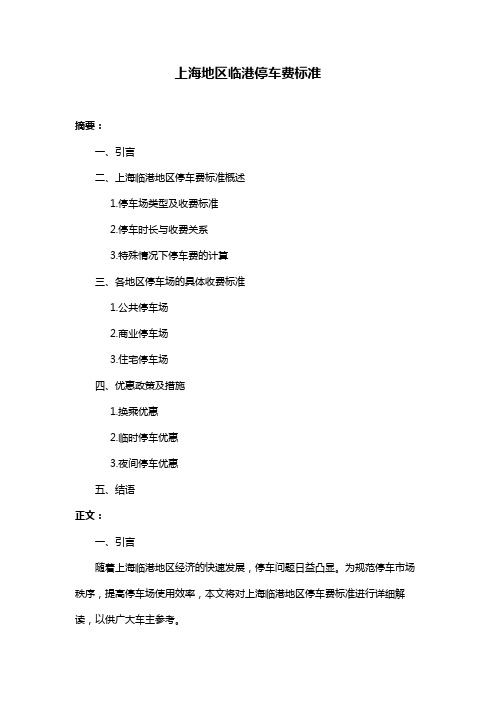 上海地区临港停车费标准

摘要：

一、引言

二、上海临港地区停车费标准概述

1.停车场类型及收费标准

2.停车时长与收费关系

3.特殊情况下停车费的计算

三、各地区停车场的具体收费标准

1.公共停车场

2.商业停车场

3.住宅停车场

四、优惠政策及措施

1.换乘优惠

2.临时停车优惠

3.夜间停车优惠

五、结语

正文：

一、引言

随着上海临港地区经济的快速发展，停车问题日益凸显。为规范停车市场秩序，提高停车场使用效率，本文将对上海临港地区停车费标准进行详细解读，以供广大车主参考。